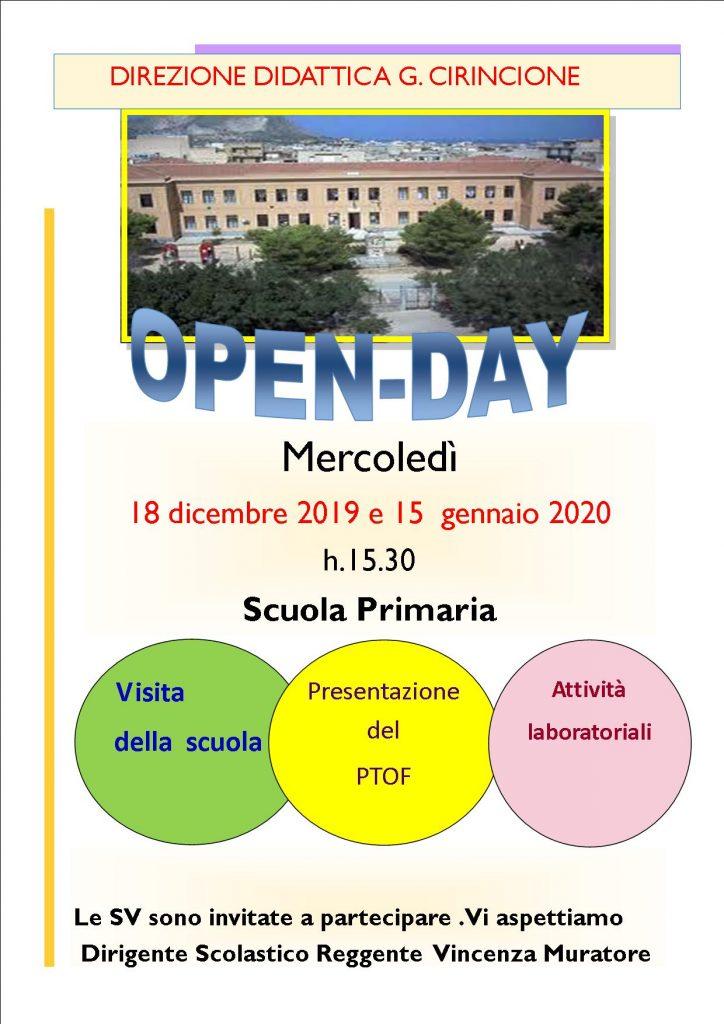 DIREZIONE DIDATTICA G. CIRINCIONE

OPEN-DAY

Mercoledì

18 dicembre 2019 e 15 gennaio 2020

h.15.30

Scuola Primaria

Visita della scuola

Presentazione del PTOF

Attività laboratoriali

Le SV sono invitate a partecipare .Vi aspettiamo

Dirigente Scolastico Reggente Vincenza Muratore